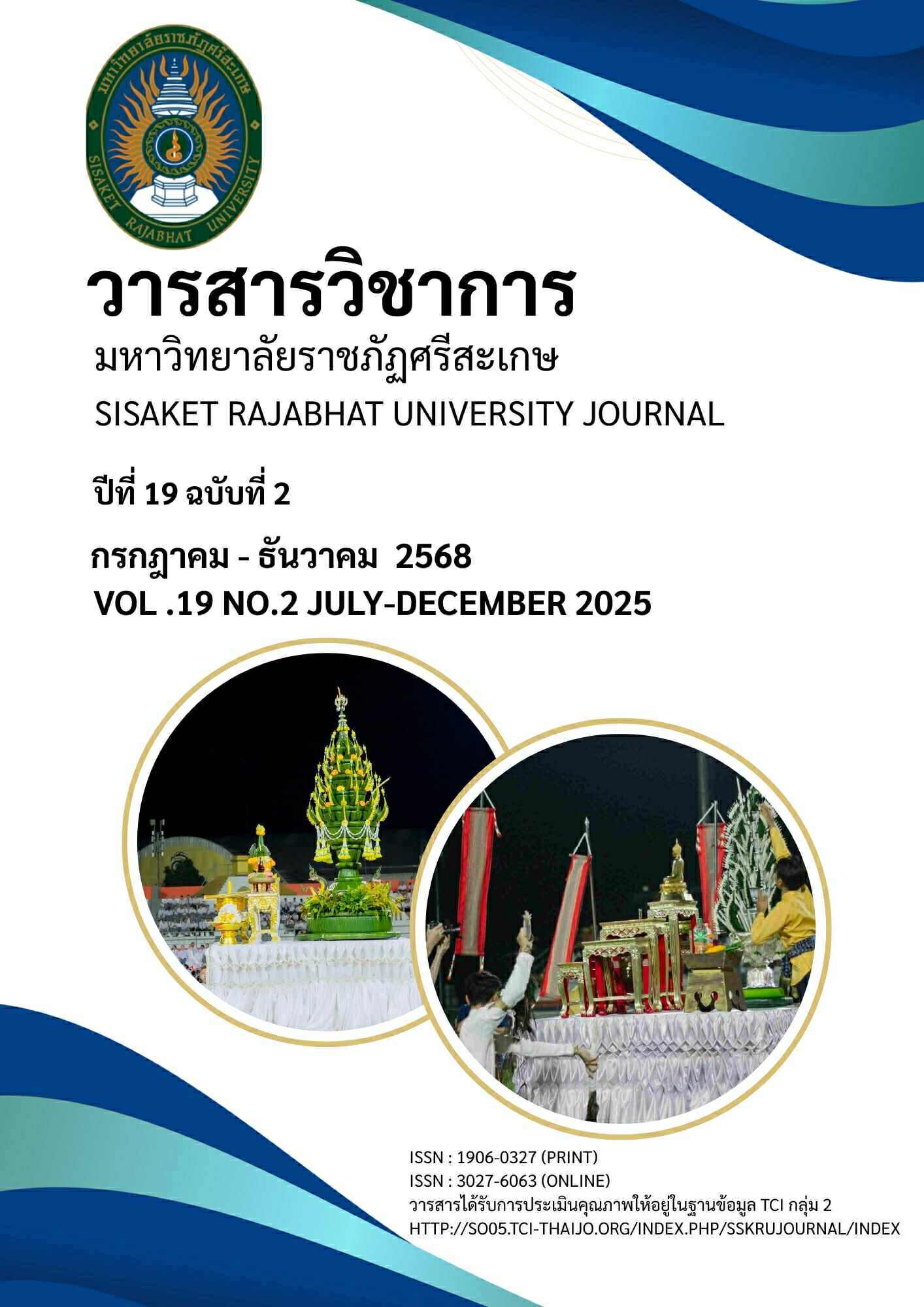 มหาวิทยาลัยราชภัฏศรีสะเกษ
SISAKET RAJABHAT UNIVERSITY

วารสารวิชาการ
มหาวิทยาลัยราชภัฏศรีสะเกษ
SISAKET RAJABHAT UNIVERSITY JOURNAL

ปีที่ 19 ฉบับที่ 2

กรกฎาคม - ธันวาคม 2568
VOL .19 NO.2 JULY-DECEMBER 2025

ISSN : 1906-0327 (PRINT)
ISSN : 3027-6063 (ONLINE)
วารสารได้รับการประเมินคุณภาพให้อยู่ในฐานข้อมูล TCI กลุ่ม 2
HTTP://SO05.TCI-THAIJO.ORG/INDEX.PHP/SSKRUJOURNAL/INDEX